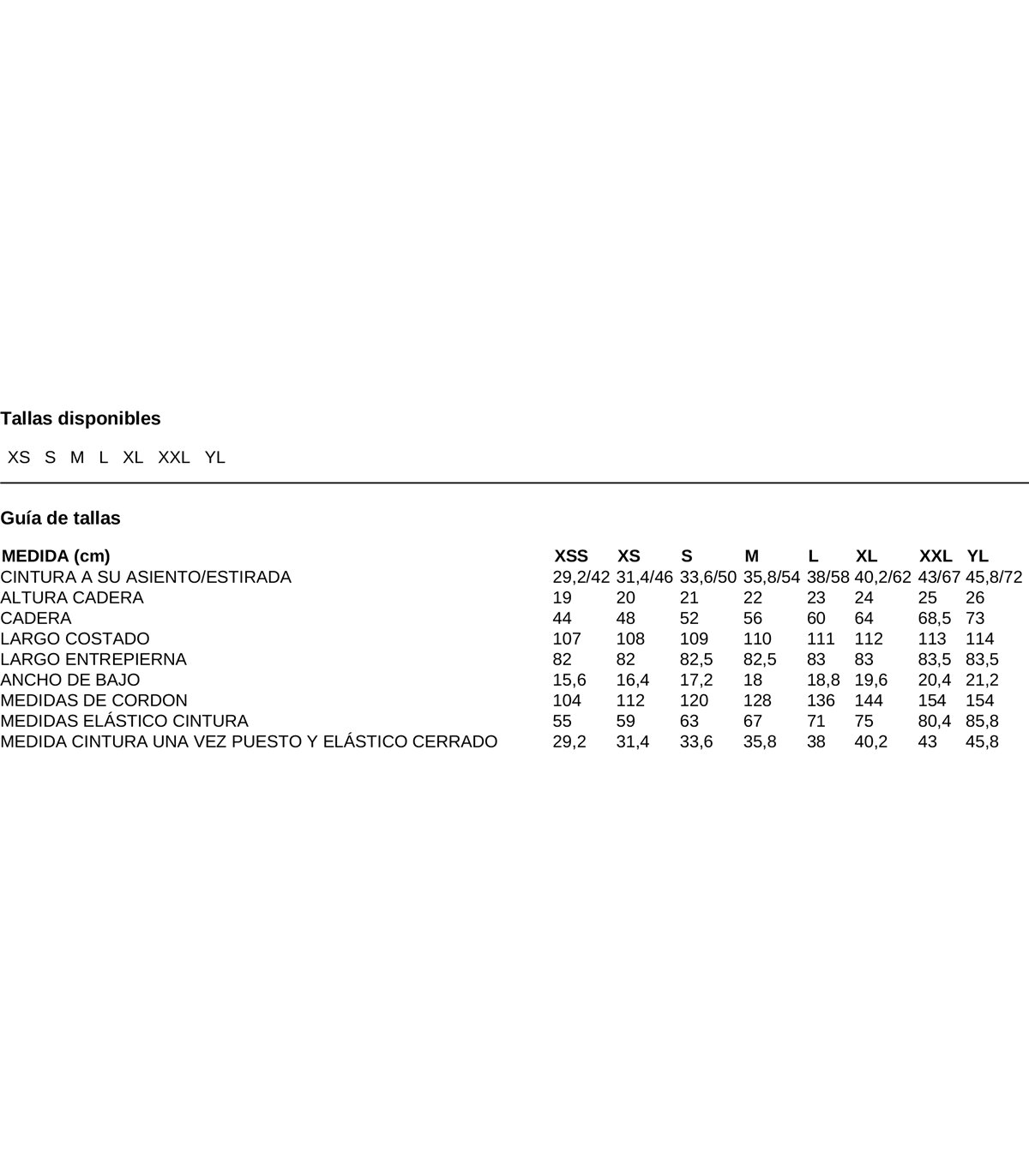 Tallas disponibles

XS S M L XL XXL YL

Guía de tallas

| MEDIDA (cm) | XSS | XS | S | M | L | XL | XXL | YL |
|---|---|---|---|---|---|---|---|---|
| CINTURA A SU ASIENTO/ESTIRADA | 29,2/42 | 31,4/46 | 33,6/50 | 35,8/54 | 38/58 | 40,2/62 | 43/67 | 45,8/72 |
| ALTURA CADERA | 19 | 20 | 21 | 22 | 23 | 24 | 25 | 26 |
| CADERA | 44 | 48 | 52 | 56 | 60 | 64 | 68,5 | 73 |
| LARGO COSTADO | 107 | 108 | 109 | 110 | 111 | 112 | 113 | 114 |
| LARGO ENTREPIERNA | 82 | 82 | 82,5 | 82,5 | 83 | 83 | 83,5 | 83,5 |
| ANCHO DE BAJO | 15,6 | 16,4 | 17,2 | 18 | 18,8 | 19,6 | 20,4 | 21,2 |
| MEDIDAS DE CORDON | 104 | 112 | 120 | 128 | 136 | 144 | 154 | 154 |
| MEDIDAS ELÁSTICO CINTURA | 55 | 59 | 63 | 67 | 71 | 75 | 80,4 | 85,8 |
| MEDIDA CINTURA UNA VEZ PUESTO Y ELÁSTICO CERRADO | 29,2 | 31,4 | 33,6 | 35,8 | 38 | 40,2 | 43 | 45,8 |